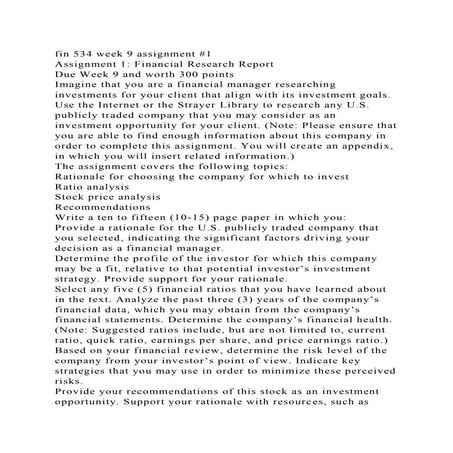 fin 534 week 9 assignment #1
Assignment 1: Financial Research Report
Due Week 9 and worth 300 points
Imagine that you are a financial manager researching investments for your client that align with its investment goals. Use the Internet or the Strayer Library to research any U.S. publicly traded company that you may consider as an investment opportunity for your client. (Note: Please ensure that you are able to find enough information about this company in order to complete this assignment. You will create an appendix, in which you will insert related information.)
The assignment covers the following topics:
Rationale for choosing the company for which to invest
Ratio analysis
Stock price analysis
Recommendations
Write a ten to fifteen (10-15) page paper in which you:
Provide a rationale for the U.S. publicly traded company that you selected, indicating the significant factors driving your decision as a financial manager.
Determine the profile of the investor for which this company may be a fit, relative to that potential investor's investment strategy. Provide support for your rationale.
Select any five (5) financial ratios that you have learned about in the text. Analyze the past three (3) years of the company's financial data, which you may obtain from the company's financial statements. Determine the company's financial health. (Note: Suggested ratios include, but are not limited to, current ratio, quick ratio, earnings per share, and price earnings ratio.)
Based on your financial review, determine the risk level of the company from your investor's point of view. Indicate key strategies that you may use in order to minimize these perceived risks.
Provide your recommendations of this stock as an investment opportunity. Support your rationale with resources, such as